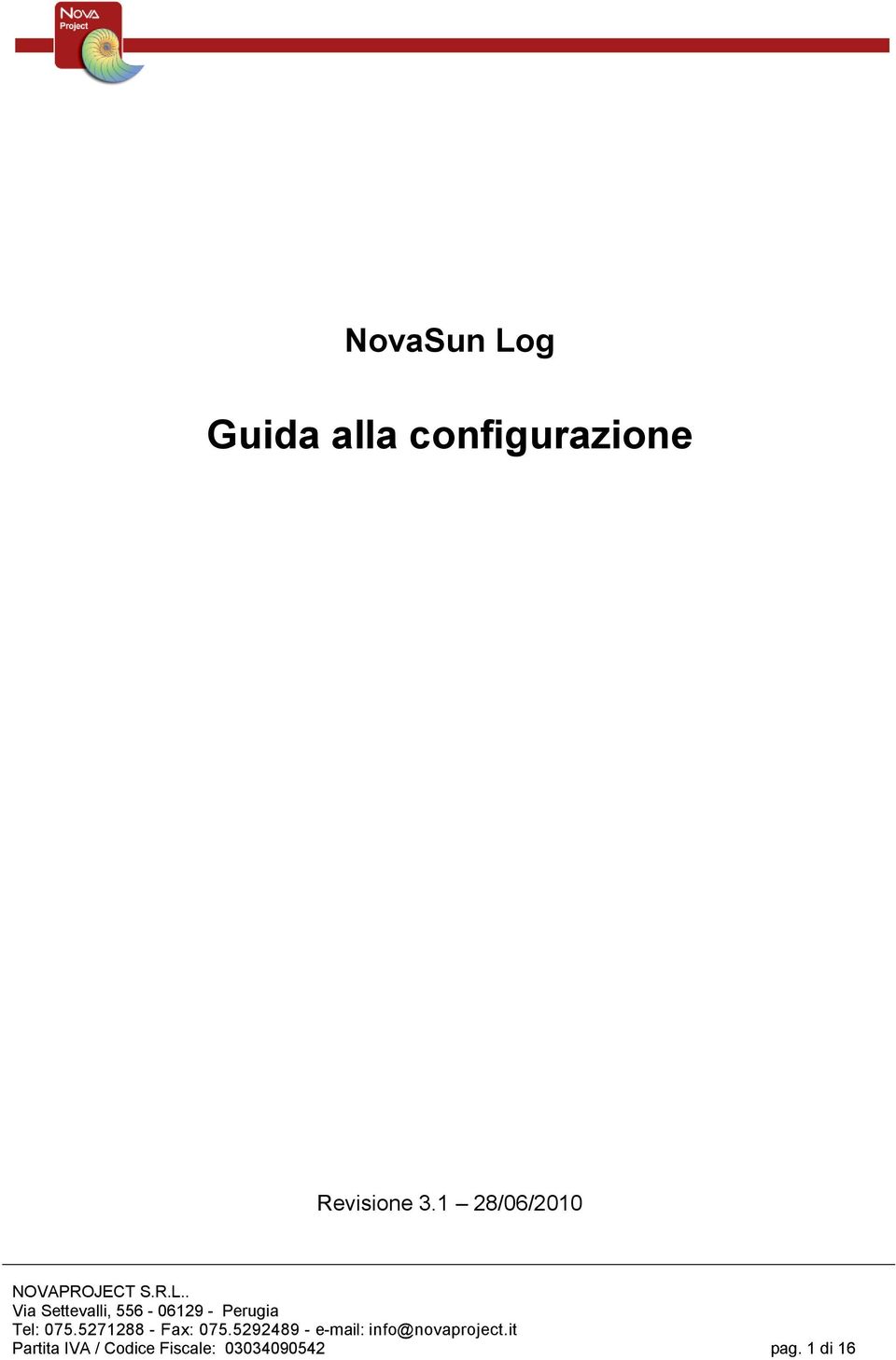 Nova Project

NovaSun Log

Guida alla configurazione

Revisione 3.1 – 28/06/2010

NOVAPROJECT S.R.L..
Via Settevalli, 556 - 06129 - Perugia
Tel: 075.5271288 - Fax: 075.5292489 - e-mail: info@novaproject.it
Partita IVA / Codice Fiscale: 03034090542

pag. 1 di 16